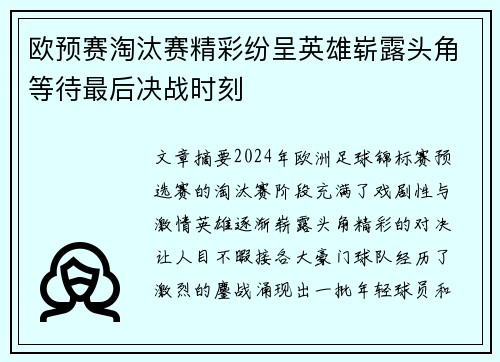 欧预赛淘汰赛精彩纷呈英雄崭露头角等待最后决战时刻

文章摘要2024年欧洲足球锦标赛预选赛的淘汰赛阶段充满了戏剧性与激情英雄逐渐崭露头角精彩的对决让人目不暇接各大豪门球队经历了激烈的鏖战涌现出一批年轻球员和